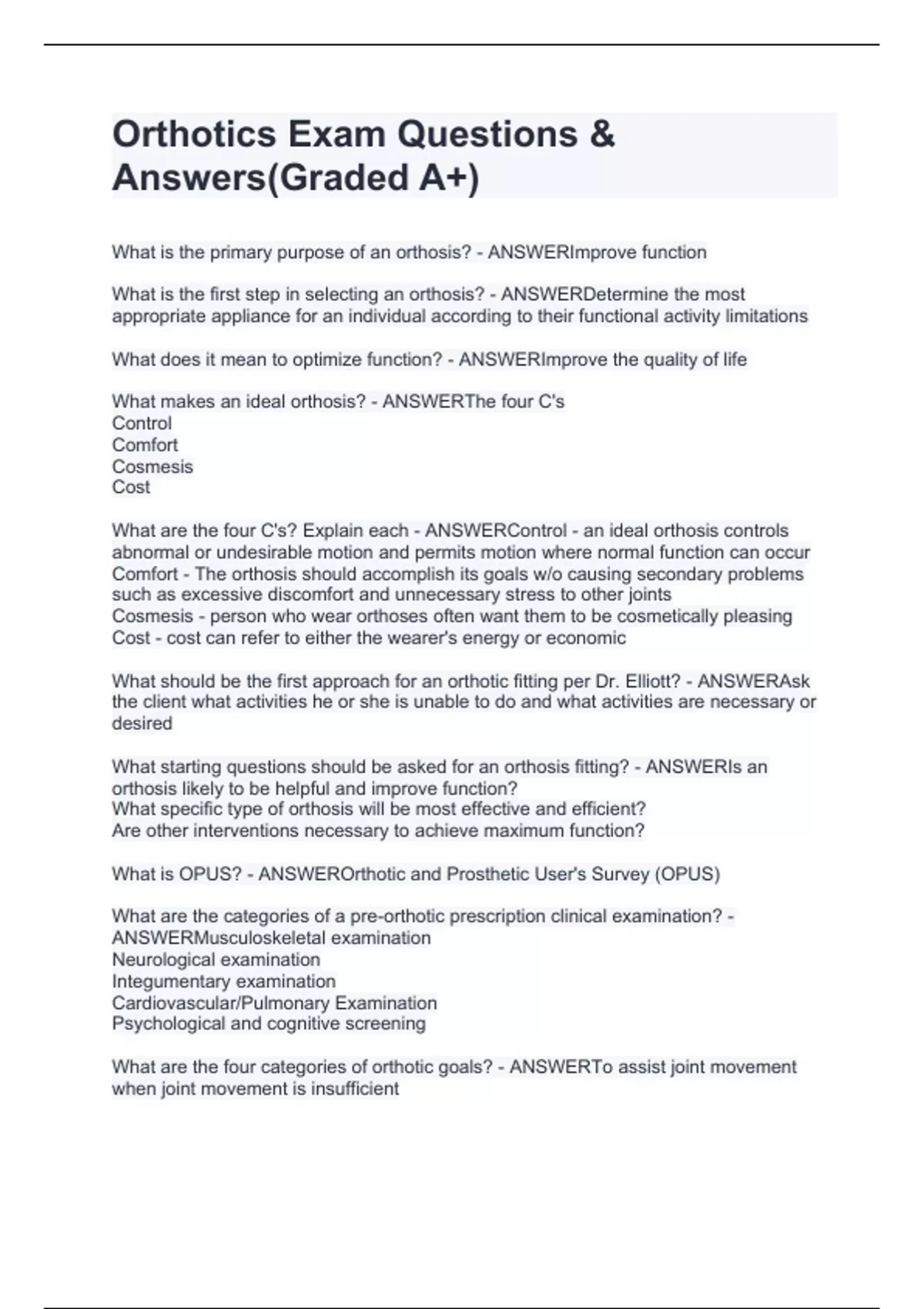 Orthotics Exam Questions & Answers(Graded A+)

What is the primary purpose of an orthosis? - ANSWERImprove function

What is the first step in selecting an orthosis? - ANSWERDetermine the most appropriate appliance for an individual according to their functional activity limitations

What does it mean to optimize function? - ANSWERImprove the quality of life

What makes an ideal orthosis? - ANSWERThe four C's
Control
Comfort
Cosmesis
Cost

What are the four C's? Explain each - ANSWERControl - an ideal orthosis controls abnormal or undesirable motion and permits motion where normal function can occur
Comfort - The orthosis should accomplish its goals w/o causing secondary problems such as excessive discomfort and unnecessary stress to other joints
Cosmesis - person who wear orthoses often want them to be cosmetically pleasing
Cost - cost can refer to either the wearer's energy or economic

What should be the first approach for an orthotic fitting per Dr. Elliott? - ANSWERAsk the client what activities he or she is unable to do and what activities are necessary or desired

What starting questions should be asked for an orthosis fitting? - ANSWERIs an orthosis likely to be helpful and improve function?
What specific type of orthosis will be most effective and efficient?
Are other interventions necessary to achieve maximum function?

What is OPUS? - ANSWEROrthotic and Prosthetic User's Survey (OPUS)

What are the categories of a pre-orthotic prescription clinical examination? - ANSWERMusculoskeletal examination
Neurological examination
Integumentary examination
Cardiovascular/Pulmonary Examination
Psychological and cognitive screening

What are the four categories of orthotic goals? - ANSWERTo assist joint movement when joint movement is insufficient